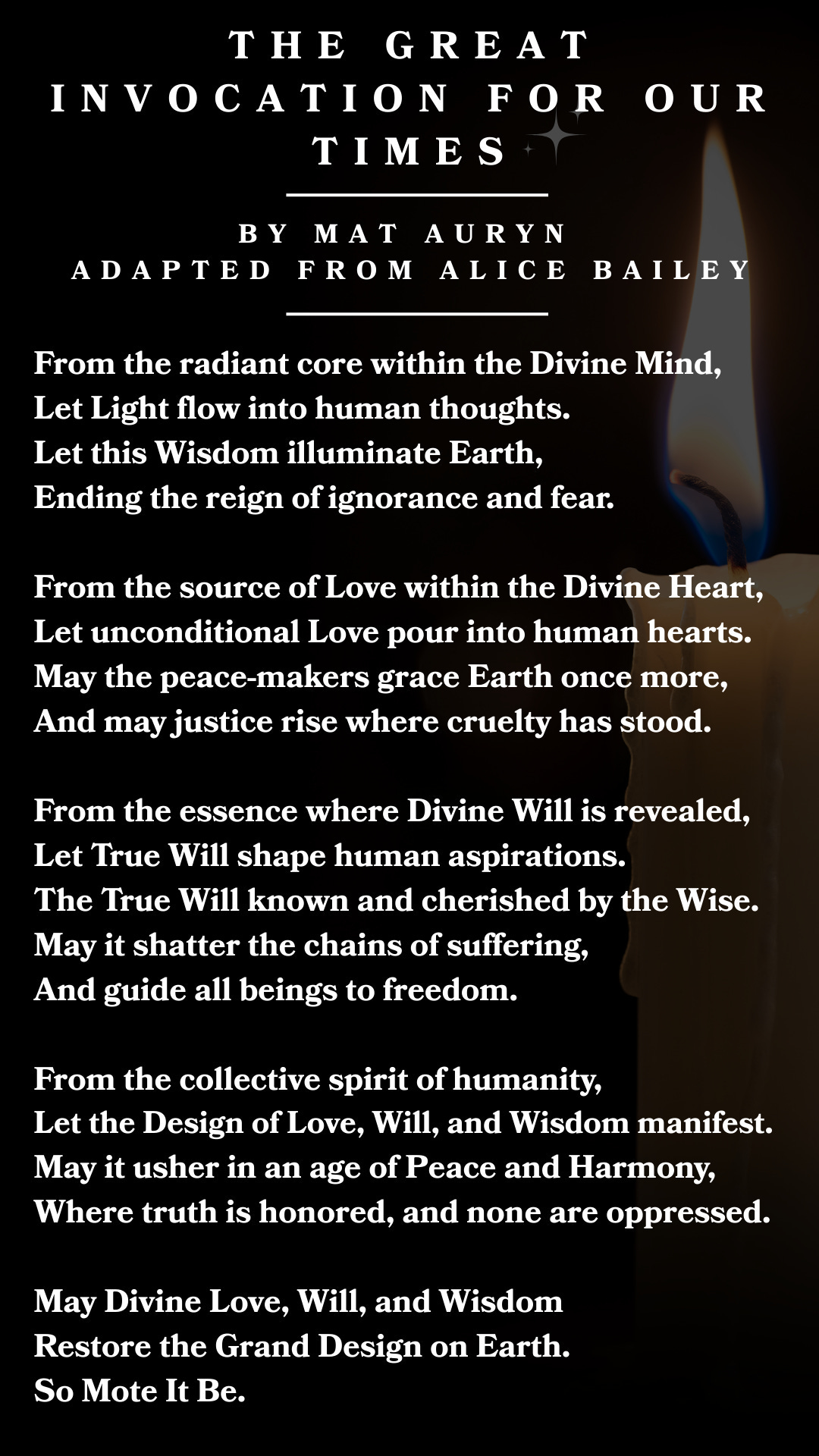 THE GREAT INVOCATION FOR OUR TIMES

BY MAT AURYN
ADAPTED FROM ALICE BAILEY

From the radiant core within the Divine Mind,
Let Light flow into human thoughts.
Let this Wisdom illuminate Earth,
Ending the reign of ignorance and fear.

From the source of Love within the Divine Heart,
Let unconditional Love pour into human hearts.
May the peace-makers grace Earth once more,
And may justice rise where cruelty has stood.

From the essence where Divine Will is revealed,
Let True Will shape human aspirations.
The True Will known and cherished by the Wise.
May it shatter the chains of suffering,
And guide all beings to freedom.

From the collective spirit of humanity,
Let the Design of Love, Will, and Wisdom manifest.
May it usher in an age of Peace and Harmony,
Where truth is honored, and none are oppressed.

May Divine Love, Will, and Wisdom
Restore the Grand Design on Earth.
So Mote It Be.